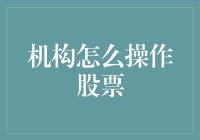 机构怎么操作股票